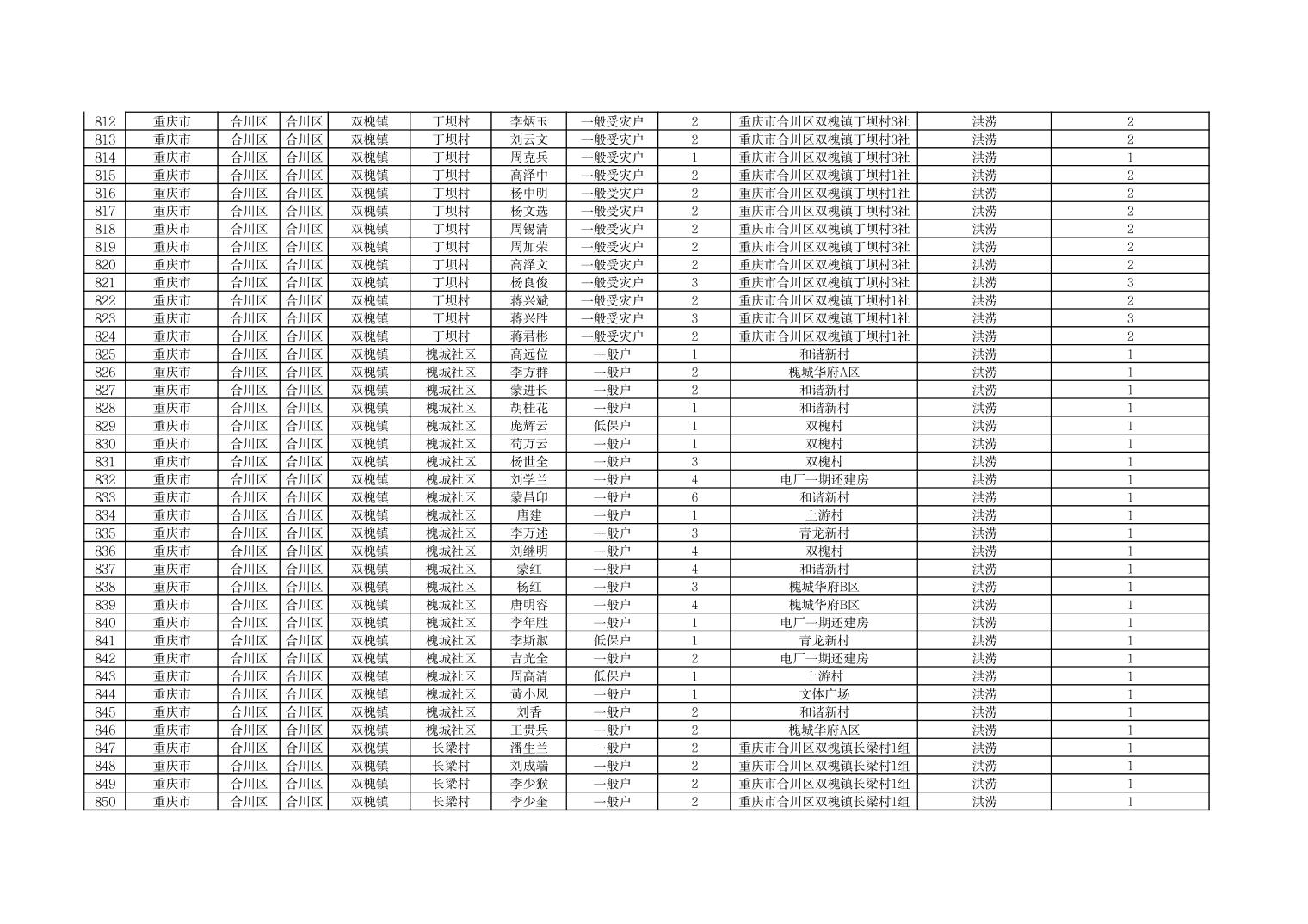 | 812 | 重庆市 | 合川区 | 合川区 | 双槐镇 | 丁坝村 | 李炳玉 | 一般受灾户 | 2 | 重庆市合川区双槐镇丁坝村3社 | 洪涝 | 2 |
|---|---|---|---|---|---|---|---|---|---|---|---|
| 813 | 重庆市 | 合川区 | 合川区 | 双槐镇 | 丁坝村 | 刘云文 | 一般受灾户 | 2 | 重庆市合川区双槐镇丁坝村3社 | 洪涝 | 2 |
| 814 | 重庆市 | 合川区 | 合川区 | 双槐镇 | 丁坝村 | 周克兵 | 一般受灾户 | 1 | 重庆市合川区双槐镇丁坝村3社 | 洪涝 | 1 |
| 815 | 重庆市 | 合川区 | 合川区 | 双槐镇 | 丁坝村 | 高泽中 | 一般受灾户 | 2 | 重庆市合川区双槐镇丁坝村1社 | 洪涝 | 2 |
| 816 | 重庆市 | 合川区 | 合川区 | 双槐镇 | 丁坝村 | 杨中明 | 一般受灾户 | 2 | 重庆市合川区双槐镇丁坝村1社 | 洪涝 | 2 |
| 817 | 重庆市 | 合川区 | 合川区 | 双槐镇 | 丁坝村 | 杨文选 | 一般受灾户 | 2 | 重庆市合川区双槐镇丁坝村3社 | 洪涝 | 2 |
| 818 | 重庆市 | 合川区 | 合川区 | 双槐镇 | 丁坝村 | 周锡清 | 一般受灾户 | 2 | 重庆市合川区双槐镇丁坝村3社 | 洪涝 | 2 |
| 819 | 重庆市 | 合川区 | 合川区 | 双槐镇 | 丁坝村 | 周加荣 | 一般受灾户 | 2 | 重庆市合川区双槐镇丁坝村3社 | 洪涝 | 2 |
| 820 | 重庆市 | 合川区 | 合川区 | 双槐镇 | 丁坝村 | 高泽文 | 一般受灾户 | 2 | 重庆市合川区双槐镇丁坝村3社 | 洪涝 | 2 |
| 821 | 重庆市 | 合川区 | 合川区 | 双槐镇 | 丁坝村 | 杨良俊 | 一般受灾户 | 3 | 重庆市合川区双槐镇丁坝村3社 | 洪涝 | 3 |
| 822 | 重庆市 | 合川区 | 合川区 | 双槐镇 | 丁坝村 | 蒋兴斌 | 一般受灾户 | 2 | 重庆市合川区双槐镇丁坝村1社 | 洪涝 | 2 |
| 823 | 重庆市 | 合川区 | 合川区 | 双槐镇 | 丁坝村 | 蒋兴胜 | 一般受灾户 | 3 | 重庆市合川区双槐镇丁坝村1社 | 洪涝 | 3 |
| 824 | 重庆市 | 合川区 | 合川区 | 双槐镇 | 丁坝村 | 蒋君彬 | 一般受灾户 | 2 | 重庆市合川区双槐镇丁坝村1社 | 洪涝 | 2 |
| 825 | 重庆市 | 合川区 | 合川区 | 双槐镇 | 槐城社区 | 高远位 | 一般户 | 1 | 和谐新村 | 洪涝 | 1 |
| 826 | 重庆市 | 合川区 | 合川区 | 双槐镇 | 槐城社区 | 李方群 | 一般户 | 2 | 槐城华府A区 | 洪涝 | 1 |
| 827 | 重庆市 | 合川区 | 合川区 | 双槐镇 | 槐城社区 | 蒙进长 | 一般户 | 2 | 和谐新村 | 洪涝 | 1 |
| 828 | 重庆市 | 合川区 | 合川区 | 双槐镇 | 槐城社区 | 胡桂花 | 一般户 | 1 | 和谐新村 | 洪涝 | 1 |
| 829 | 重庆市 | 合川区 | 合川区 | 双槐镇 | 槐城社区 | 庞辉云 | 低保户 | 1 | 双槐村 | 洪涝 | 1 |
| 830 | 重庆市 | 合川区 | 合川区 | 双槐镇 | 槐城社区 | 苟万云 | 一般户 | 1 | 双槐村 | 洪涝 | 1 |
| 831 | 重庆市 | 合川区 | 合川区 | 双槐镇 | 槐城社区 | 杨世全 | 一般户 | 3 | 双槐村 | 洪涝 | 1 |
| 832 | 重庆市 | 合川区 | 合川区 | 双槐镇 | 槐城社区 | 刘学兰 | 一般户 | 4 | 电厂一期还建房 | 洪涝 | 1 |
| 833 | 重庆市 | 合川区 | 合川区 | 双槐镇 | 槐城社区 | 蒙昌印 | 一般户 | 6 | 和谐新村 | 洪涝 | 1 |
| 834 | 重庆市 | 合川区 | 合川区 | 双槐镇 | 槐城社区 | 唐建 | 一般户 | 1 | 上游村 | 洪涝 | 1 |
| 835 | 重庆市 | 合川区 | 合川区 | 双槐镇 | 槐城社区 | 李万述 | 一般户 | 3 | 青龙新村 | 洪涝 | 1 |
| 836 | 重庆市 | 合川区 | 合川区 | 双槐镇 | 槐城社区 | 刘继明 | 一般户 | 4 | 双槐村 | 洪涝 | 1 |
| 837 | 重庆市 | 合川区 | 合川区 | 双槐镇 | 槐城社区 | 蒙红 | 一般户 | 4 | 和谐新村 | 洪涝 | 1 |
| 838 | 重庆市 | 合川区 | 合川区 | 双槐镇 | 槐城社区 | 杨红 | 一般户 | 3 | 槐城华府B区 | 洪涝 | 1 |
| 839 | 重庆市 | 合川区 | 合川区 | 双槐镇 | 槐城社区 | 唐明容 | 一般户 | 4 | 槐城华府B区 | 洪涝 | 1 |
| 840 | 重庆市 | 合川区 | 合川区 | 双槐镇 | 槐城社区 | 李年胜 | 一般户 | 1 | 电厂一期还建房 | 洪涝 | 1 |
| 841 | 重庆市 | 合川区 | 合川区 | 双槐镇 | 槐城社区 | 李斯淑 | 低保户 | 1 | 青龙新村 | 洪涝 | 1 |
| 842 | 重庆市 | 合川区 | 合川区 | 双槐镇 | 槐城社区 | 吉光全 | 一般户 | 2 | 电厂一期还建房 | 洪涝 | 1 |
| 843 | 重庆市 | 合川区 | 合川区 | 双槐镇 | 槐城社区 | 周高清 | 低保户 | 1 | 上游村 | 洪涝 | 1 |
| 844 | 重庆市 | 合川区 | 合川区 | 双槐镇 | 槐城社区 | 黄小凤 | 一般户 | 1 | 文体广场 | 洪涝 | 1 |
| 845 | 重庆市 | 合川区 | 合川区 | 双槐镇 | 槐城社区 | 刘香 | 一般户 | 2 | 和谐新村 | 洪涝 | 1 |
| 846 | 重庆市 | 合川区 | 合川区 | 双槐镇 | 槐城社区 | 王贵兵 | 一般户 | 2 | 槐城华府A区 | 洪涝 | 1 |
| 847 | 重庆市 | 合川区 | 合川区 | 双槐镇 | 长梁村 | 潘生兰 | 一般户 | 2 | 重庆市合川区双槐镇长梁村1组 | 洪涝 | 1 |
| 848 | 重庆市 | 合川区 | 合川区 | 双槐镇 | 长梁村 | 刘成端 | 一般户 | 2 | 重庆市合川区双槐镇长梁村1组 | 洪涝 | 1 |
| 849 | 重庆市 | 合川区 | 合川区 | 双槐镇 | 长梁村 | 李少猴 | 一般户 | 2 | 重庆市合川区双槐镇长梁村1组 | 洪涝 | 1 |
| 850 | 重庆市 | 合川区 | 合川区 | 双槐镇 | 长梁村 | 李少奎 | 一般户 | 2 | 重庆市合川区双槐镇长梁村1组 | 洪涝 | 1 |